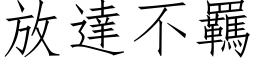 放達不羈